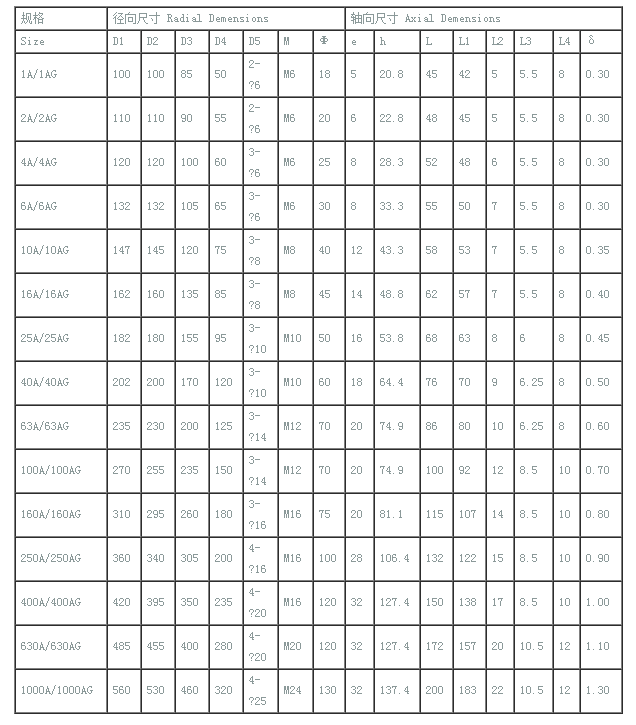 | 规格 | 径向尺寸 Radial Demensions | | | | | | | 轴向尺寸 Axial Demensions | | | | | | | |
|---|---|---|---|---|---|---|---|---|---|---|---|---|---|---|---|
| Size | D1 | D2 | D3 | D4 | D5 | M | Φ | e | h | L | L1 | L2 | L3 | L4 | δ |
| 1A/1AG | 100 | 100 | 85 | 50 | 2-?6 | M6 | 18 | 5 | 20.8 | 45 | 42 | 5 | 5.5 | 8 | 0.30 |
| 2A/2AG | 110 | 110 | 90 | 55 | 2-?6 | M6 | 20 | 6 | 22.8 | 48 | 45 | 5 | 5.5 | 8 | 0.30 |
| 4A/4AG | 120 | 120 | 100 | 60 | 3-?6 | M6 | 25 | 8 | 28.3 | 52 | 48 | 6 | 5.5 | 8 | 0.30 |
| 6A/6AG | 132 | 132 | 105 | 65 | 3-?6 | M6 | 30 | 8 | 33.3 | 55 | 50 | 7 | 5.5 | 8 | 0.30 |
| 10A/10AG | 147 | 145 | 120 | 75 | 3-?8 | M8 | 40 | 12 | 43.3 | 58 | 53 | 7 | 5.5 | 8 | 0.35 |
| 16A/16AG | 162 | 160 | 135 | 85 | 3-?8 | M8 | 45 | 14 | 48.8 | 62 | 57 | 7 | 5.5 | 8 | 0.40 |
| 25A/25AG | 182 | 180 | 155 | 95 | 3-?10 | M10 | 50 | 16 | 53.8 | 68 | 63 | 8 | 6 | 8 | 0.45 |
| 40A/40AG | 202 | 200 | 170 | 120 | 3-?10 | M10 | 60 | 18 | 64.4 | 76 | 70 | 9 | 6.25 | 8 | 0.50 |
| 63A/63AG | 235 | 230 | 200 | 125 | 3-?14 | M12 | 70 | 20 | 74.9 | 86 | 80 | 10 | 6.25 | 8 | 0.60 |
| 100A/100AG | 270 | 255 | 235 | 150 | 3-?14 | M12 | 70 | 20 | 74.9 | 100 | 92 | 12 | 8.5 | 10 | 0.70 |
| 160A/160AG | 310 | 295 | 260 | 180 | 3-?16 | M16 | 75 | 20 | 81.1 | 115 | 107 | 14 | 8.5 | 10 | 0.80 |
| 250A/250AG | 360 | 340 | 305 | 200 | 4-?16 | M16 | 100 | 28 | 106.4 | 132 | 122 | 15 | 8.5 | 10 | 0.90 |
| 400A/400AG | 420 | 395 | 350 | 235 | 4-?20 | M16 | 120 | 32 | 127.4 | 150 | 138 | 17 | 8.5 | 10 | 1.00 |
| 630A/630AG | 485 | 455 | 400 | 280 | 4-?20 | M20 | 120 | 32 | 127.4 | 172 | 157 | 20 | 10.5 | 12 | 1.10 |
| 1000A/1000AG | 560 | 530 | 460 | 320 | 4-?25 | M24 | 130 | 32 | 137.4 | 200 | 183 | 22 | 10.5 | 12 | 1.30 |